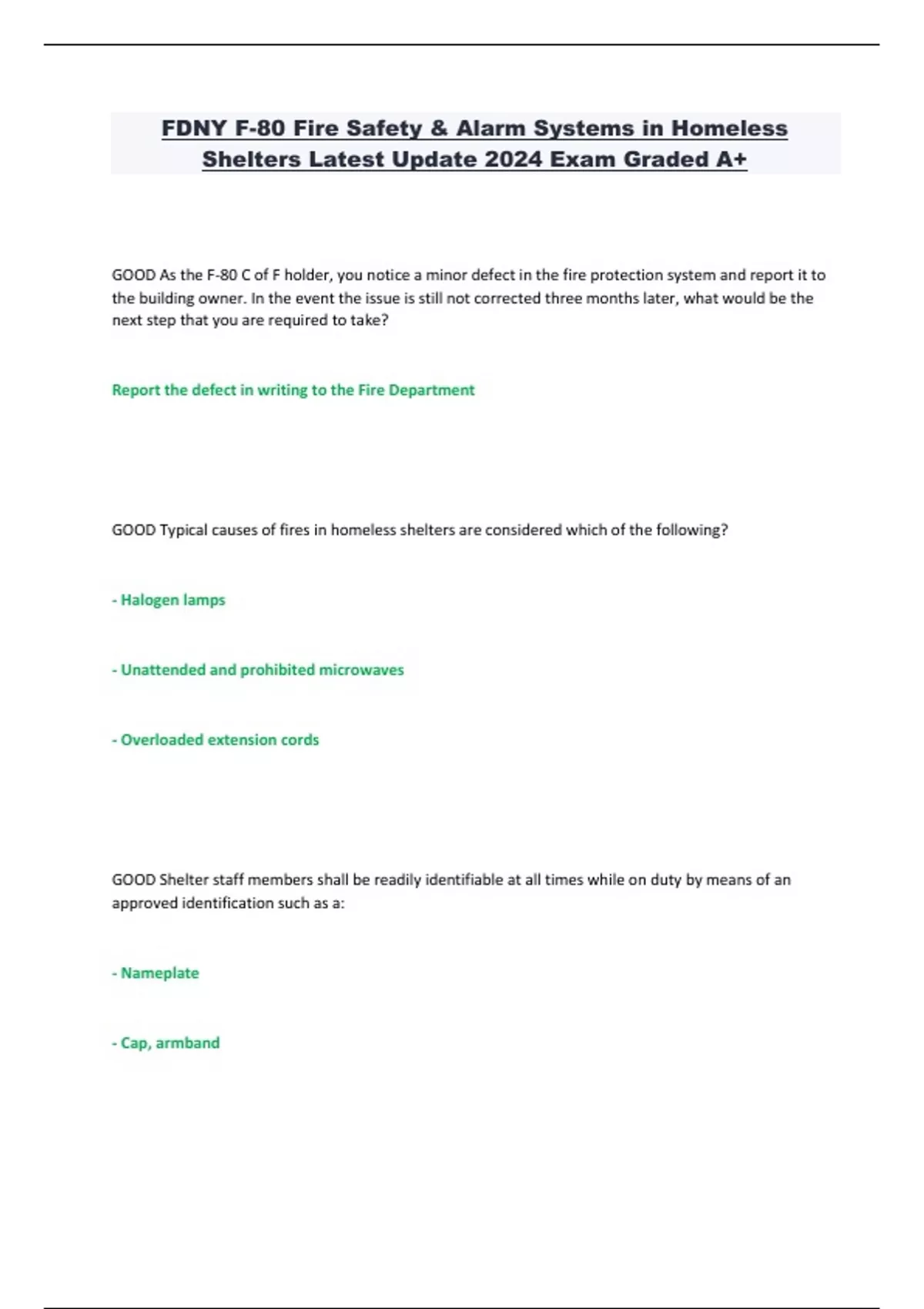 FDNY F-80 Fire Safety & Alarm Systems in Homeless Shelters Latest Update 2024 Exam Graded A+

GOOD As the F-80 C of F holder, you notice a minor defect in the fire protection system and report it to the building owner. In the event the issue is still not corrected three months later, what would be the next step that you are required to take?

Report the defect in writing to the Fire Department

GOOD Typical causes of fires in homeless shelters are considered which of the following?

- Halogen lamps

- Unattended and prohibited microwaves

- Overloaded extension cords

GOOD Shelter staff members shall be readily identifiable at all times while on duty by means of an approved identification such as a:

- Nameplate

- Cap, armband